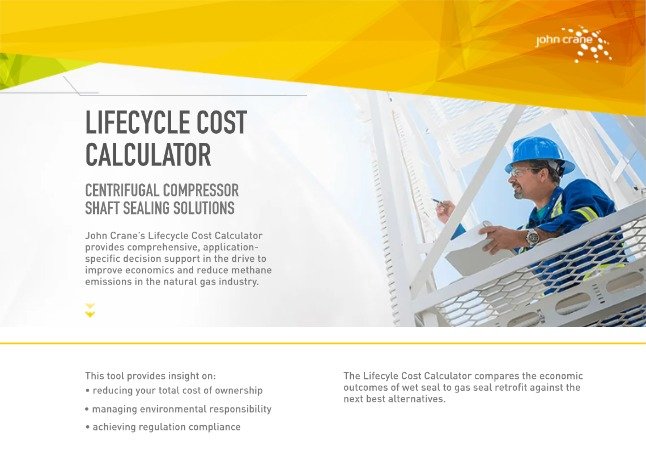 john crane

LIFECYCLE COST CALCULATOR

CENTRIFUGAL COMPRESSOR SHAFT SEALING SOLUTIONS

John Crane's Lifecycle Cost Calculator provides comprehensive, application-specific decision support in the drive to improve economics and reduce methane emissions in the natural gas industry.

This tool provides insight on:
• reducing your total cost of ownership
• managing environmental responsibility
• achieving regulation compliance

The Lifecyle Cost Calculator compares the economic outcomes of wet seal to gas seal retrofit against the next best alternatives.